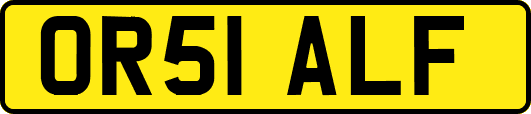 OR51 ALF